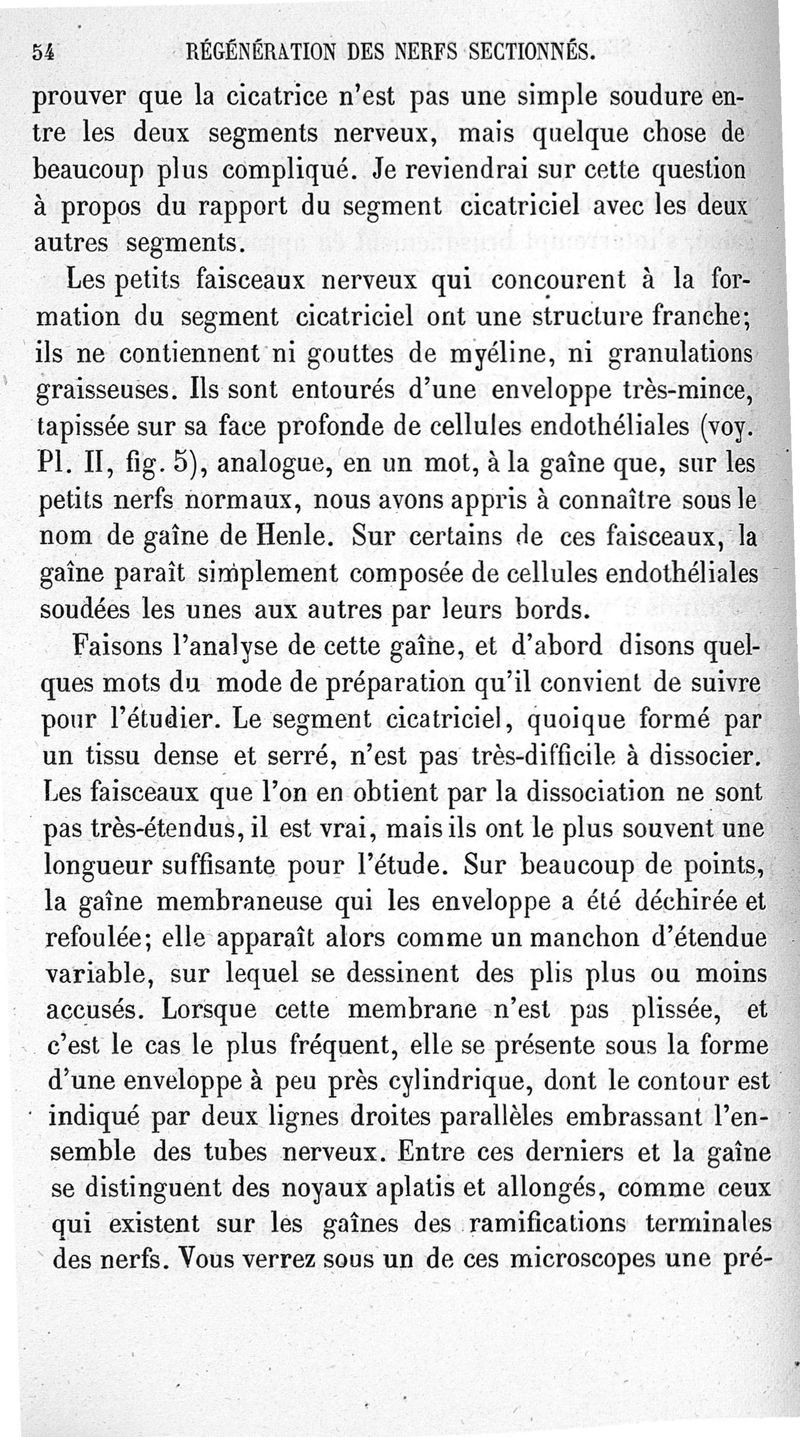 54 RÉGÉNÉRATION DES NERFS SECTIONNÉS.

prouver que la cicatrice n'est pas une simple soudure entre les deux segments nerveux, mais quelque chose de beaucoup plus compliqué. Je reviendrai sur cette question à propos du rapport du segment cicatriciel avec les deux autres segments.

Les petits faisceaux nerveux qui concourent à la formation du segment cicatriciel ont une structure franche; ils ne contiennent ni gouttes de myéline, ni granulations graisseuses. Ils sont entourés d'une enveloppe très-mince, tapissée sur sa face profonde de cellules endothéliales (voy. Pl. II, fig. 5), analogue, en un mot, à la gaîne que, sur les petits nerfs normaux, nous avons appris à connaître sous le nom de gaîne de Henle. Sur certains de ces faisceaux, la gaîne paraît simplement composée de cellules endothéliales soudées les unes aux autres par leurs bords.

Faisons l'analyse de cette gaîne, et d'abord disons quelques mots du mode de préparation qu'il convient de suivre pour l'étudier. Le segment cicatriciel, quoique formé par un tissu dense et serré, n'est pas très-difficile à dissocier. Les faisceaux que l'on en obtient par la dissociation ne sont pas très-étendus, il est vrai, mais ils ont le plus souvent une longueur suffisante pour l'étude. Sur beaucoup de points, la gaîne membraneuse qui les enveloppe a été déchirée et refoulée; elle apparaît alors comme un manchon d'étendue variable, sur lequel se dessinent des plis plus ou moins accusés. Lorsque cette membrane n'est pas plissée, et c'est le cas le plus fréquent, elle se présente sous la forme d'une enveloppe à peu près cylindrique, dont le contour est indiqué par deux lignes droites parallèles embrassant l'ensemble des tubes nerveux. Entre ces derniers et la gaîne se distinguent des noyaux aplatis et allongés, comme ceux qui existent sur les gaînes des ramifications terminales des nerfs. Vous verrez sous un de ces microscopes une pré-